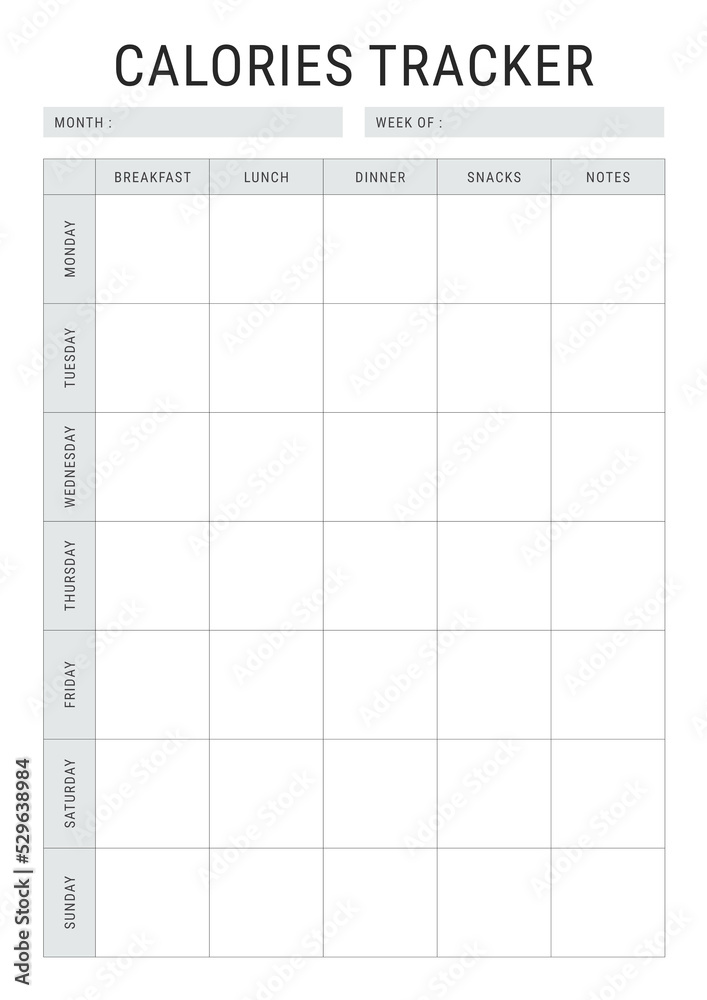 CALORIES TRACKER

MONTH :

WEEK OF :

| | BREAKFAST | LUNCH | DINNER | SNACKS | NOTES |
|---|---|---|---|---|---|
| MONDAY | | | | | |
| TUESDAY | | | | | |
| WEDNESDAY | | | | | |
| THURSDAY | | | | | |
| FRIDAY | | | | | |
| SATURDAY | | | | | |
| SUNDAY | | | | | |

Adobe Stock | #529638984